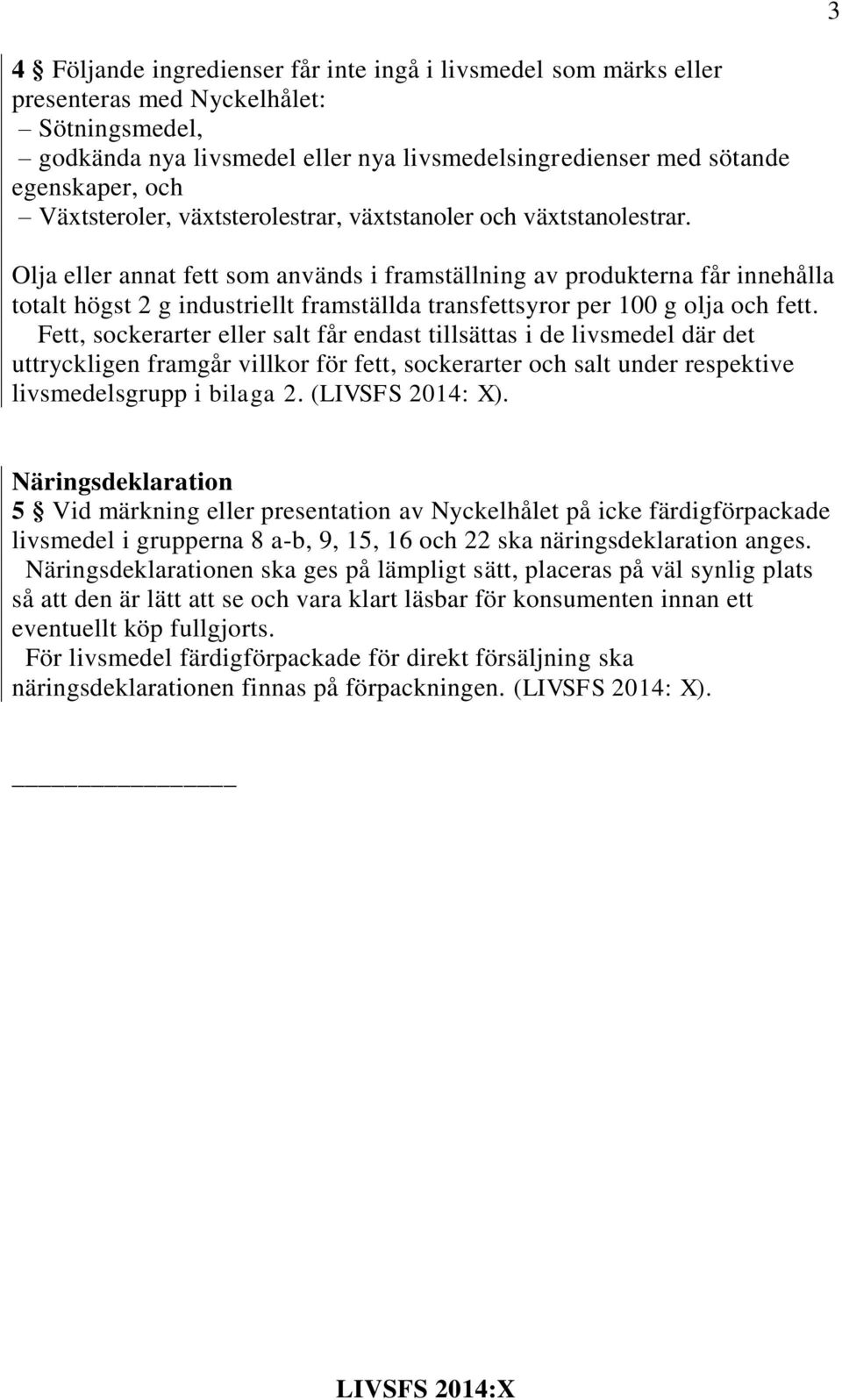 3

4 § Följande ingredienser får inte ingå i livsmedel som märks eller presenteras med Nyckelhålet:
– Sötningsmedel,
– godkända nya livsmedel eller nya livsmedelsingredienser med sötande egenskaper, och
– Växtsteroler, växtsterolestrar, växtstanoler och växtstanolestrar.

Olja eller annat fett som används i framställning av produkterna får innehålla totalt högst 2 g industriellt framställda transfettsyror per 100 g olja och fett.
Fett, sockerarter eller salt får endast tillsättas i de livsmedel där det uttryckligen framgår villkor för fett, sockerarter och salt under respektive livsmedelsgrupp i bilaga 2. (LIVSFS 2014: X).

Näringsdeklaration
5 § Vid märkning eller presentation av Nyckelhålet på icke färdigförpackade livsmedel i grupperna 8 a-b, 9, 15, 16 och 22 ska näringsdeklaration anges.
Näringsdeklarationen ska ges på lämpligt sätt, placeras på väl synlig plats så att den är lätt att se och vara klart läsbar för konsumenten innan ett eventuellt köp fullgjorts.
För livsmedel färdigförpackade för direkt försäljning ska näringsdeklarationen finnas på förpackningen. (LIVSFS 2014: X).

LIVSFS 2014:X